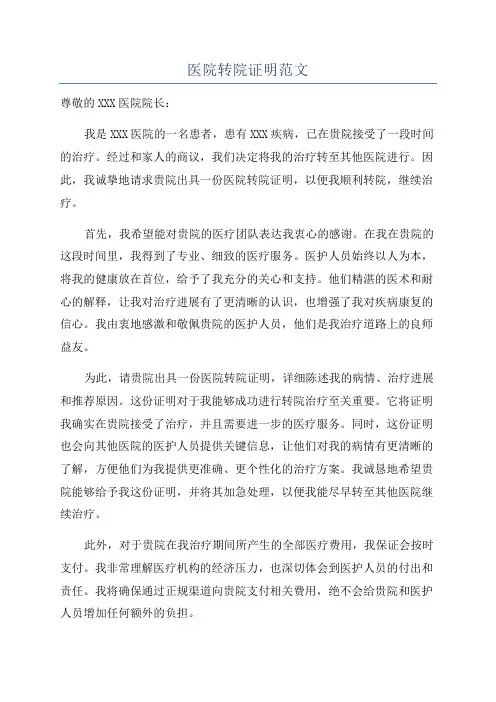 医院转院证明范文

尊敬的 XXX 医院院长：

我是 XXX 医院的一名患者，患有 XXX 疾病，已在贵院接受了一段时间的治疗。经过和家人的商议，我们决定将我的治疗转至其他医院进行。因此，我诚挚地请求贵院出具一份医院转院证明，以便我顺利转院，继续治疗。

首先，我希望能对贵院的医疗团队表达我衷心的感谢。在我在贵院的这段时间里，我得到了专业、细致的医疗服务。医护人员始终以人为本，将我的健康放在首位，给予了我充分的关心和支持。他们精湛的医术和耐心的解释，让我对治疗进展有了更清晰的认识，也增强了我对疾病康复的信心。我由衷地感激和敬佩贵院的医护人员，他们是我治疗道路上的良师益友。

为此，请贵院出具一份医院转院证明，详细陈述我的病情、治疗进展和推荐原因。这份证明对于我能够成功进行转院治疗至关重要。它将证明我确实在贵院接受了治疗，并且需要进一步的医疗服务。同时，这份证明也会向其他医院的医护人员提供关键信息，让他们对我的病情有更清晰的了解，方便他们为我提供更准确、更个性化的治疗方案。我诚恳地希望贵院能够给予我这份证明，并将其加急处理，以便我能尽早转至其他医院继续治疗。

此外，对于贵院在我治疗期间所产生的全部医疗费用，我保证会按时支付。我非常理解医疗机构的经济压力，也深切体会到医护人员的付出和责任。我将确保通过正规渠道向贵院支付相关费用，绝不会给贵院和医护人员增加任何额外的负担。